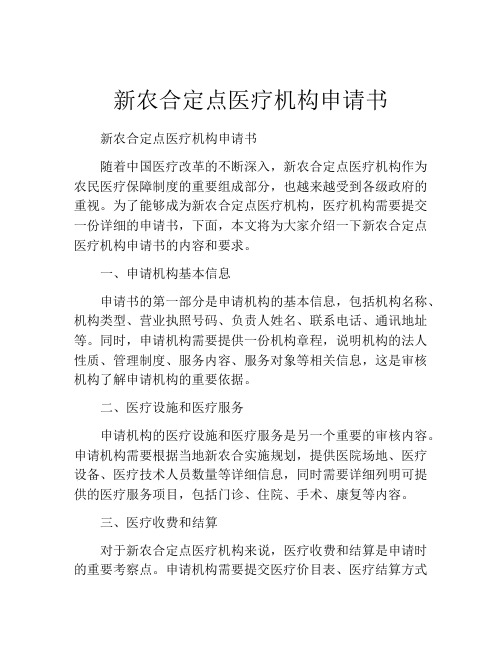 新农合定点医疗机构申请书

新农合定点医疗机构申请书

随着中国医疗改革的不断深入，新农合定点医疗机构作为农民医疗保障制度的重要组成部分，也越来越受到各级政府的重视。为了能够成为新农合定点医疗机构，医疗机构需要提交一份详细的申请书，下面，本文将为大家介绍一下新农合定点医疗机构申请书的内容和要求。

一、申请机构基本信息

申请书的第一部分是申请机构的基本信息，包括机构名称、机构类型、营业执照号码、负责人姓名、联系电话、通讯地址等。同时，申请机构需要提供一份机构章程，说明机构的法人性质、管理制度、服务内容、服务对象等相关信息，这是审核机构了解申请机构的重要依据。

二、医疗设施和医疗服务

申请机构的医疗设施和医疗服务是另一个重要的审核内容。申请机构需要根据当地新农合实施规划，提供医院场地、医疗设备、医疗技术人员数量等详细信息，同时需要详细列明可提供的医疗服务项目，包括门诊、住院、手术、康复等内容。

三、医疗收费和结算

对于新农合定点医疗机构来说，医疗收费和结算是申请时的重要考察点。申请机构需要提交医疗价目表、医疗结算方式